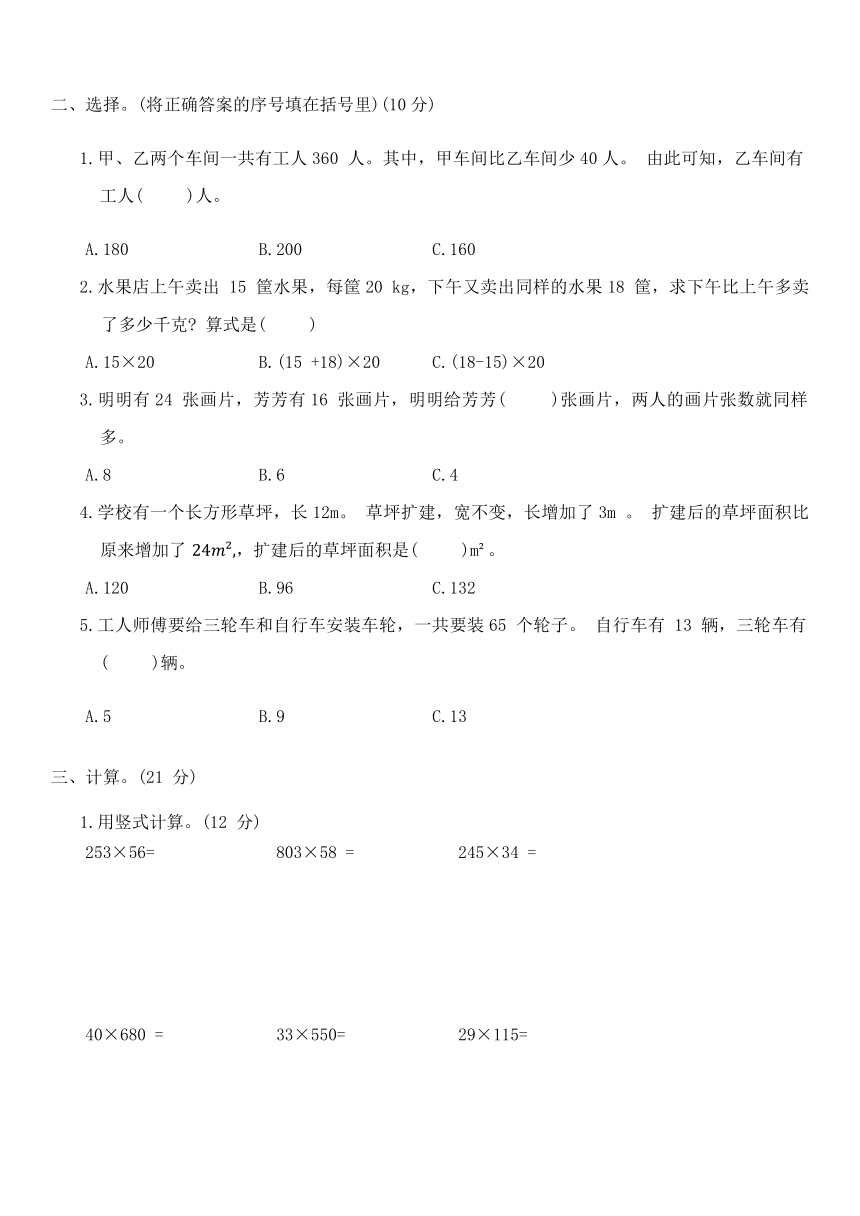 二、选择。(将正确答案的序号填在括号里)(10 分)

1.甲、乙两个车间一共有工人 360 人。其中，甲车间比乙车间少 40 人。 由此可知，乙车间有工人(　　)人。

A.180　　B.200　　C.160

2.水果店上午卖出 15 筐水果，每筐 20 kg，下午又卖出同样的水果 18 筐，求下午比上午多卖了多少千克？算式是(　　)

A.15×20　　B.(15 +18)×20　　C.(18-15)×20

3.明明有 24 张画片，芳芳有 16 张画片，明明给芳芳(　　)张画片，两人的画片张数就同样多。

A.8　　B.6　　C.4

4.学校有一个长方形草坪，长 12m。 草坪扩建，宽不变，长增加了 3m 。 扩建后的草坪面积比原来增加了 $24m^2$,，扩建后的草坪面积是(　　)m²。

A.120　　B.96　　C.132

5.工人师傅要给三轮车和自行车安装车轮，一共要装 65 个轮子。 自行车有 13 辆，三轮车有(　　)辆。

A.5　　B.9　　C.13

三、计算。(21 分)

1.用竖式计算。(12 分)

253×56=　　803×58 =　　245×34 =

40×680 =　　33×550=　　29×115=